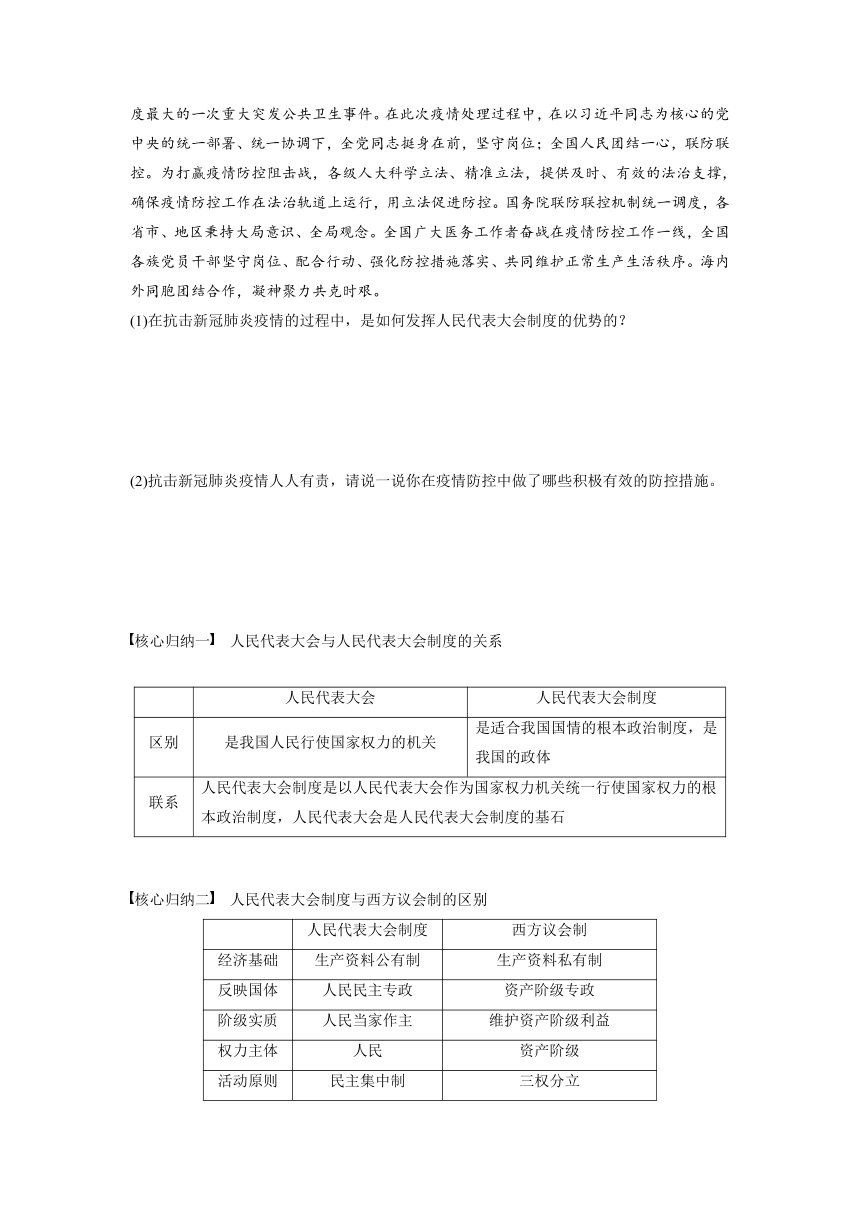 度最大的一次重大突发公共卫生事件。在此次疫情处理过程中，在以习近平同志为核心的党中央的统一部署、统一协调下，全党同志挺身在前，坚守岗位；全国人民团结一心，联防联控。为打赢疫情防控阻击战，各级人大科学立法、精准立法，提供及时、有效的法治支撑，确保疫情防控工作在法治轨道上运行，用立法促进防控。国务院联防联控机制统一调度，各省市、地区秉持大局意识、全局观念。全国广大医务工作者奋战在疫情防控工作一线，全国各族党员干部坚守岗位、配合行动、强化防控措施落实、共同维护正常生产生活秩序。海内外同胞团结合作，凝神聚力共克时艰。

(1)在抗击新冠肺炎疫情的过程中，是如何发挥人民代表大会制度的优势的？

(2)抗击新冠肺炎疫情人人有责，请说一说你在疫情防控中做了哪些积极有效的防控措施。

【核心归纳一】 人民代表大会与人民代表大会制度的关系

| | 人民代表大会 | 人民代表大会制度 |
|---|---|---|
| 区别 | 是我国人民行使国家权力的机关 | 是适合我国国情的根本政治制度，是我国的政体 |
| 联系 | 人民代表大会制度是以人民代表大会作为国家权力机关统一行使国家权力的根本政治制度，人民代表大会是人民代表大会制度的基石 | |

【核心归纳二】 人民代表大会制度与西方议会制的区别

| | 人民代表大会制度 | 西方议会制 |
|---|---|---|
| 经济基础 | 生产资料公有制 | 生产资料私有制 |
| 反映国体 | 人民民主专政 | 资产阶级专政 |
| 阶级实质 | 人民当家作主 | 维护资产阶级利益 |
| 权力主体 | 人民 | 资产阶级 |
| 活动原则 | 民主集中制 | 三权分立 |